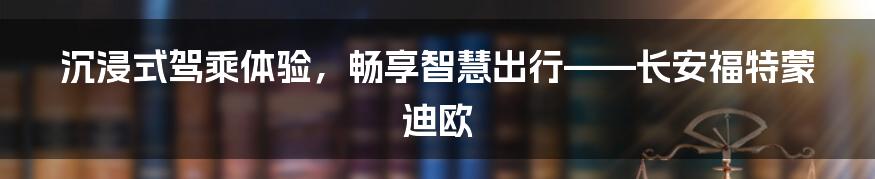 沉浸式驾乘体验，畅享智慧出行——长安福特蒙迪欧